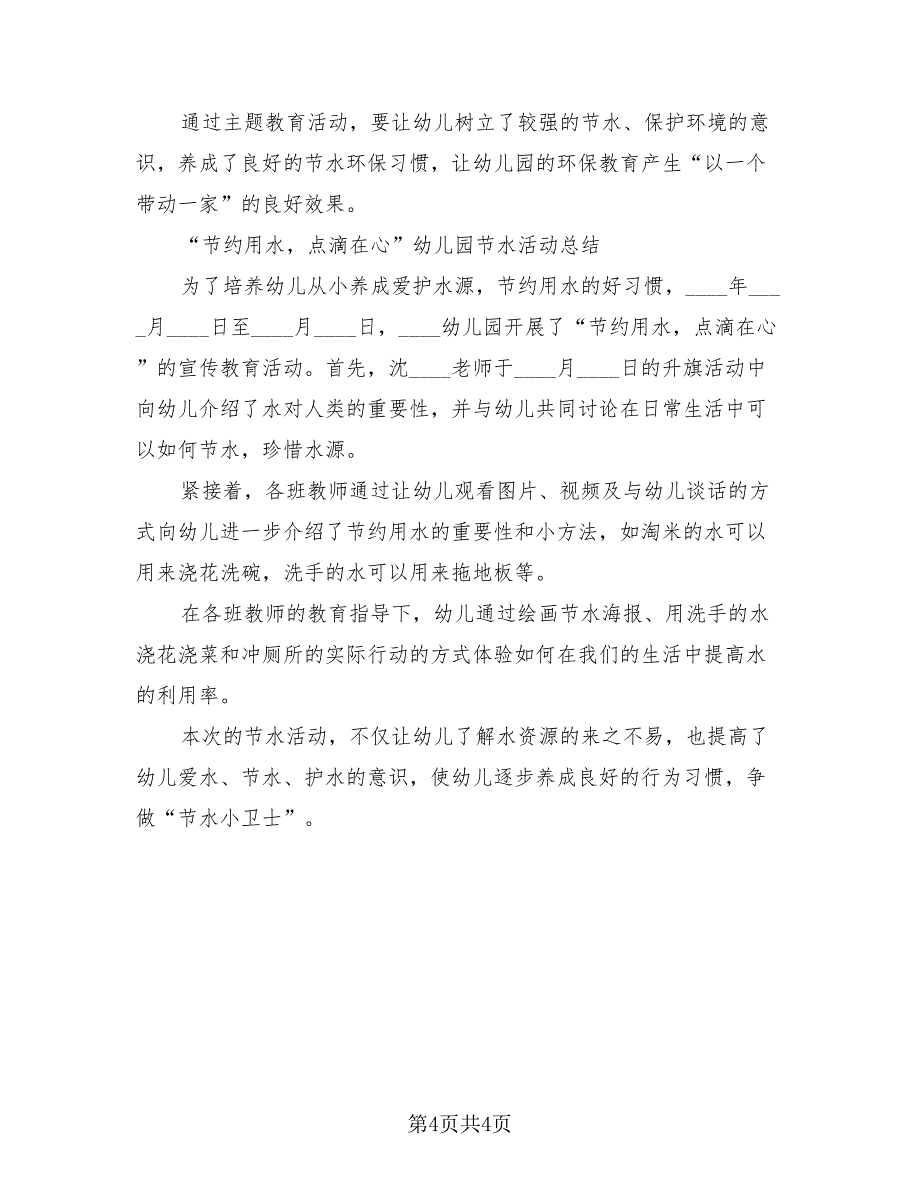 通过主题教育活动，要让幼儿树立了较强的节水、保护环境的意识，养成了良好的节水环保习惯，让幼儿园的环保教育产生“以一个带动一家”的良好效果。

“节约用水，点滴在心”幼儿园节水活动总结

为了培养幼儿从小养成爱护水源，节约用水的好习惯，____年____月____日至____月____日，____幼儿园开展了“节约用水，点滴在心”的宣传教育活动。首先，沈____老师于____月____日的升旗活动中向幼儿介绍了水对人类的重要性，并与幼儿共同讨论在日常生活中可以如何节水，珍惜水源。

紧接着，各班教师通过让幼儿观看图片、视频及与幼儿谈话的方式向幼儿进一步介绍了节约用水的重要性和小方法，如淘米的水可以用来浇花洗碗，洗手的水可以用来拖地板等。

在各班教师的教育指导下，幼儿通过绘画节水海报、用洗手的水浇花浇菜和冲厕所的实际行动的方式体验如何在我们的生活中提高水的利用率。

本次的节水活动，不仅让幼儿了解水资源的来之不易，也提高了幼儿爱水、节水、护水的意识，使幼儿逐步养成良好的行为习惯，争做“节水小卫士”。

第4页共4页